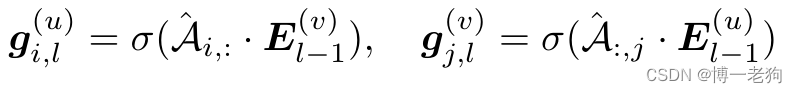 $\boldsymbol{g}_{i,l}^{(u)} = \sigma(\hat{\mathcal{A}}_{i,:} \cdot \boldsymbol{E}_{l-1}^{(v)}), \quad \boldsymbol{g}_{j,l}^{(v)} = \sigma(\hat{\mathcal{A}}_{:,j} \cdot \boldsymbol{E}_{l-1}^{(u)})$

CSDN @博一老狗